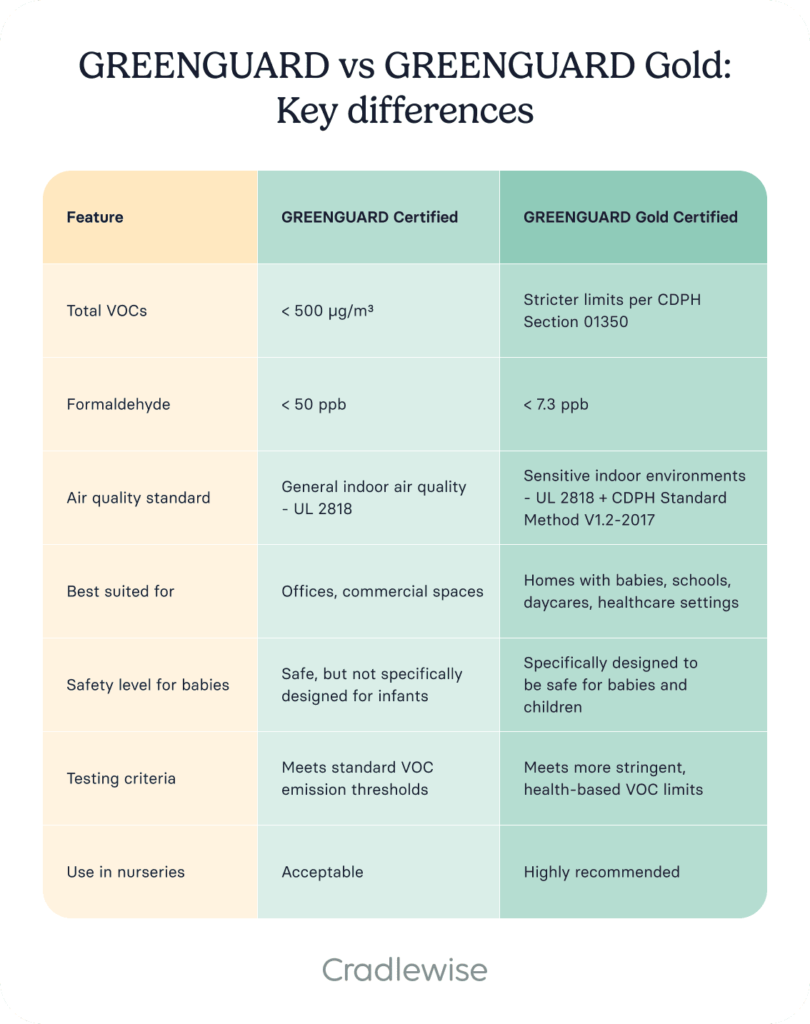 GREENGUARD vs GREENGUARD Gold: Key differences

| Feature | GREENGUARD Certified | GREENGUARD Gold Certified |
|---|---|---|
| Total VOCs | < 500 µg/m³ | Stricter limits per CDPH Section 01350 |
| Formaldehyde | < 50 ppb | < 7.3 ppb |
| Air quality standard | General indoor air quality - UL 2818 | Sensitive indoor environments - UL 2818 + CDPH Standard Method V1.2-2017 |
| Best suited for | Offices, commercial spaces | Homes with babies, schools, daycares, healthcare settings |
| Safety level for babies | Safe, but not specifically designed for infants | Specifically designed to be safe for babies and children |
| Testing criteria | Meets standard VOC emission thresholds | Meets more stringent, health-based VOC limits |
| Use in nurseries | Acceptable | Highly recommended |

Cradlewise